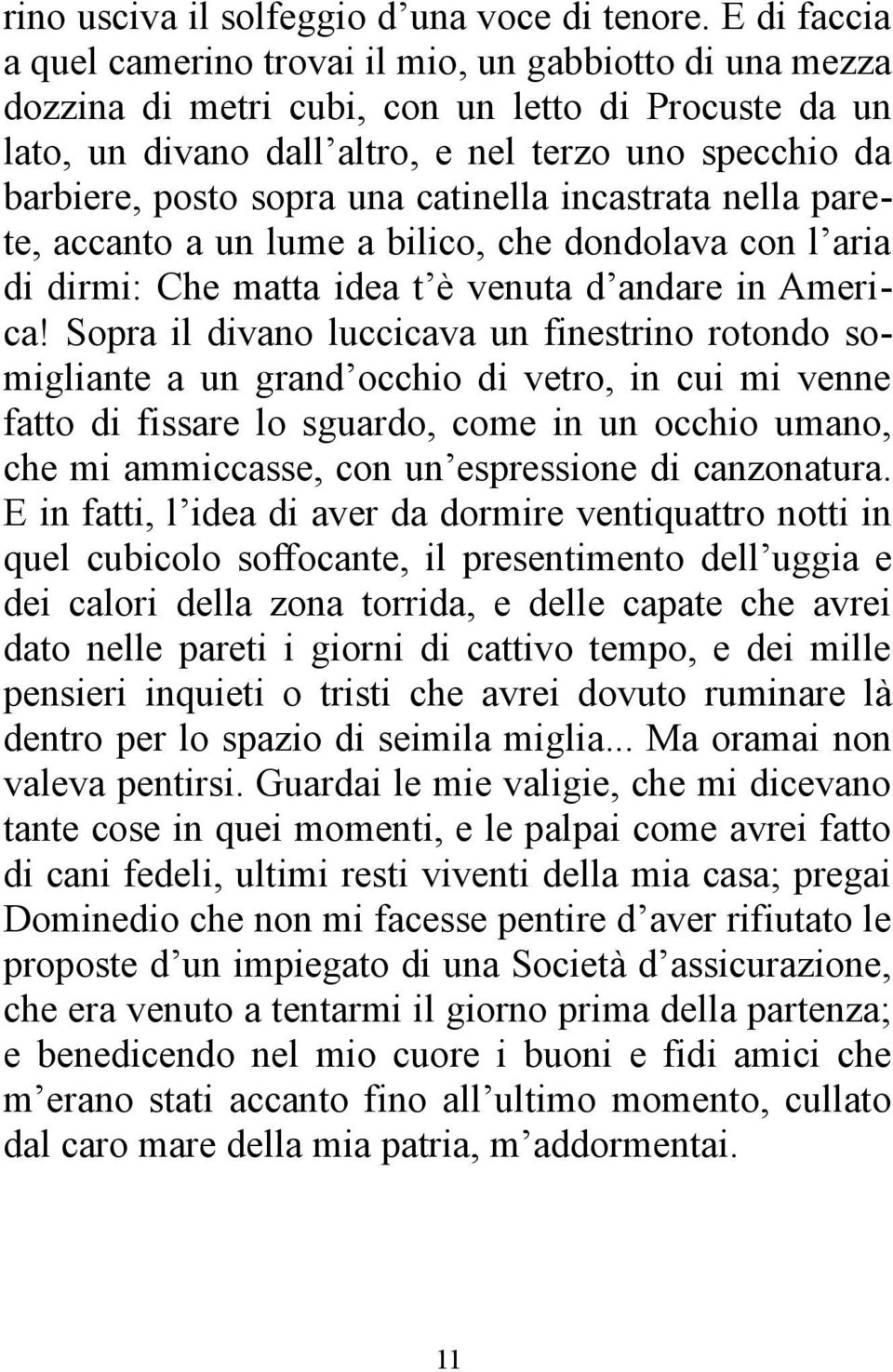 rino usciva il solfeggio d’una voce di tenore. E di faccia a quel camerino trovai il mio, un gabbiotto di una mezza dozzina di metri cubi, con un letto di Procuste da un lato, un divano dall’altro, e nel terzo uno specchio da barbiere, posto sopra una catinella incastrata nella parete, accanto a un lume a bilico, che dondolava con l’aria di dirmi: Che matta idea t’è venuta d’andare in America! Sopra il divano luccicava un finestrino rotondo somigliante a un grand’occhio di vetro, in cui mi venne fatto di fissare lo sguardo, come in un occhio umano, che mi ammiccasse, con un’espressione di canzonatura. E in fatti, l’idea di aver da dormire ventiquattro notti in quel cubicolo soffocante, il presentimento dell’uggia e dei calori della zona torrida, e delle capate che avrei dato nelle pareti i giorni di cattivo tempo, e dei mille pensieri inquieti o tristi che avrei dovuto ruminare là dentro per lo spazio di seimila miglia... Ma oramai non valeva pentirsi. Guardai le mie valigie, che mi dicevano tante cose in quei momenti, e le palpai come avrei fatto di cani fedeli, ultimi resti viventi della mia casa; pregai Dominedio che non mi facesse pentire d’aver rifiutato le proposte d’un impiegato di una Società d’assicurazione, che era venuto a tentarmi il giorno prima della partenza; e benedicendo nel mio cuore i buoni e fidi amici che m’erano stati accanto fino all’ultimo momento, cullato dal caro mare della mia patria, m’addormentai.

11